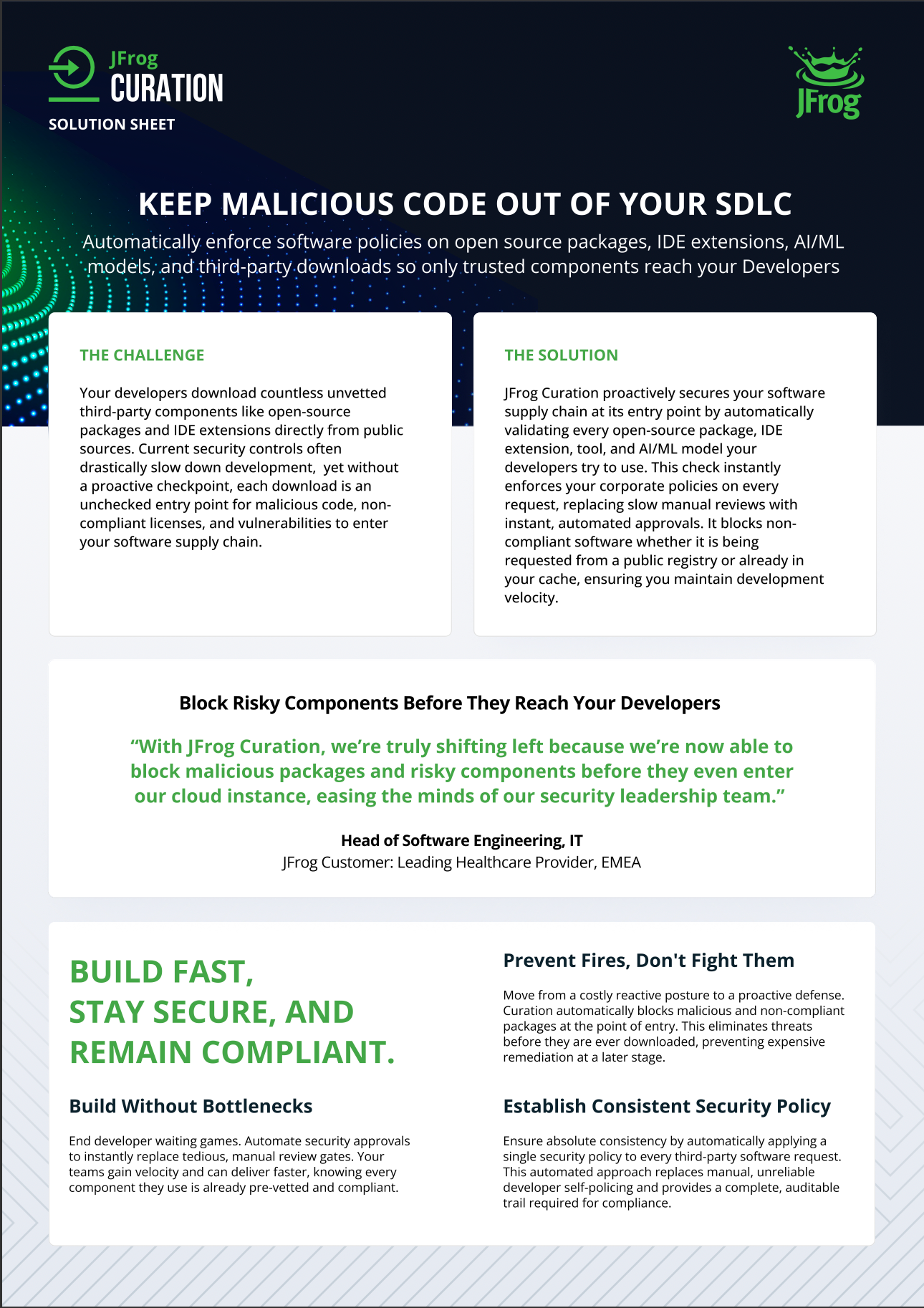 JFrog
CURATION
SOLUTION SHEET

JFrog

KEEP MALICIOUS CODE OUT OF YOUR SDLC

Automatically enforce software policies on open source packages, IDE extensions, AI/ML models, and third-party downloads so only trusted components reach your Developers

THE CHALLENGE

Your developers download countless unvetted third-party components like open-source packages and IDE extensions directly from public sources. Current security controls often drastically slow down development, yet without a proactive checkpoint, each download is an unchecked entry point for malicious code, non-compliant licenses, and vulnerabilities to enter your software supply chain.

THE SOLUTION

JFrog Curation proactively secures your software supply chain at its entry point by automatically validating every open-source package, IDE extension, tool, and AI/ML model your developers try to use. This check instantly enforces your corporate policies on every request, replacing slow manual reviews with instant, automated approvals. It blocks non-compliant software whether it is being requested from a public registry or already in your cache, ensuring you maintain development velocity.

Block Risky Components Before They Reach Your Developers

“With JFrog Curation, we’re truly shifting left because we’re now able to block malicious packages and risky components before they even enter our cloud instance, easing the minds of our security leadership team.”

Head of Software Engineering, IT
JFrog Customer: Leading Healthcare Provider, EMEA

BUILD FAST, STAY SECURE, AND REMAIN COMPLIANT.

Build Without Bottlenecks

End developer waiting games. Automate security approvals to instantly replace tedious, manual review gates. Your teams gain velocity and can deliver faster, knowing every component they use is already pre-vetted and compliant.

Prevent Fires, Don't Fight Them

Move from a costly reactive posture to a proactive defense. Curation automatically blocks malicious and non-compliant packages at the point of entry. This eliminates threats before they are ever downloaded, preventing expensive remediation at a later stage.

Establish Consistent Security Policy

Ensure absolute consistency by automatically applying a single security policy to every third-party software request. This automated approach replaces manual, unreliable developer self-policing and provides a complete, auditable trail required for compliance.